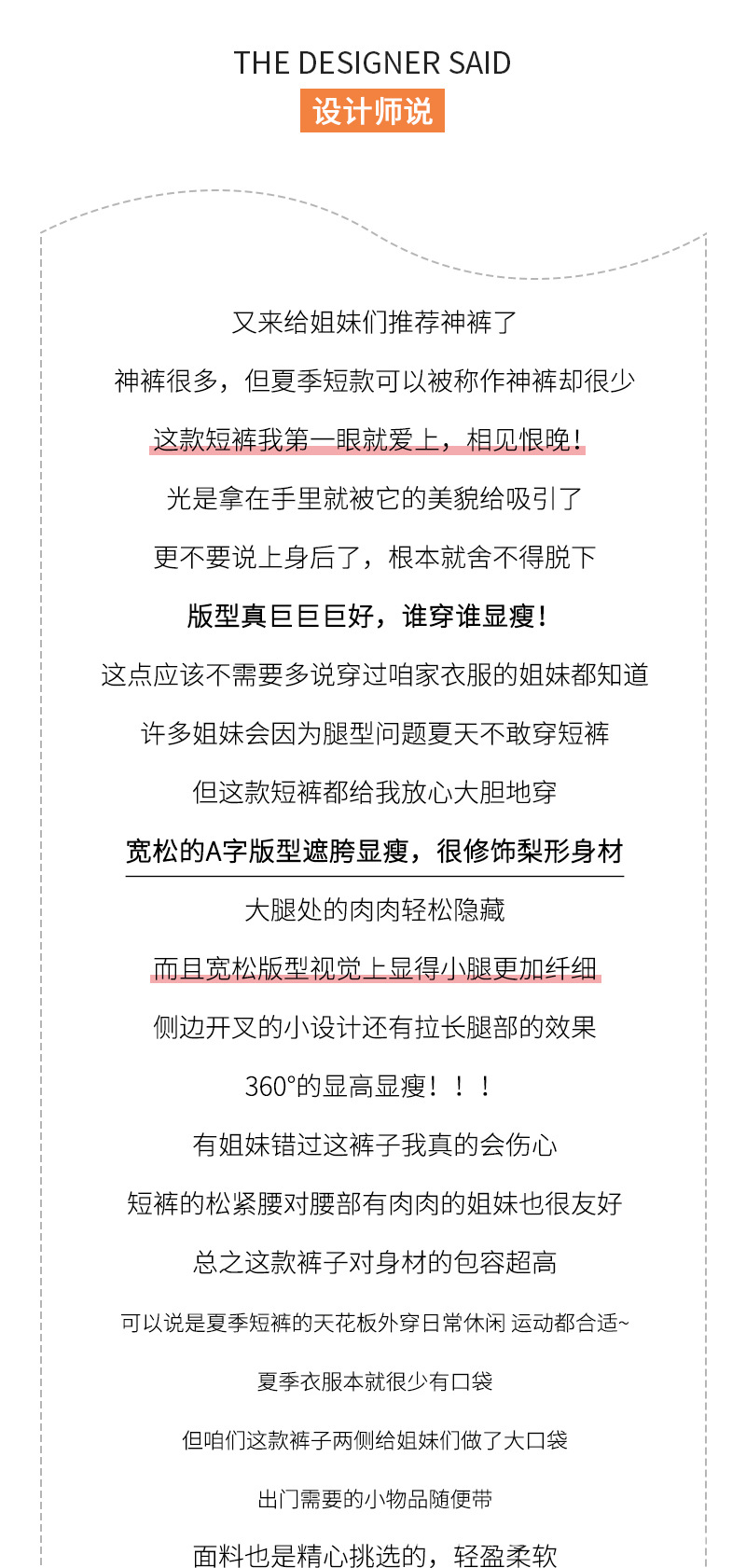 THE DESIGNER SAID
设计师说

又来给姐妹们推荐神裤了

神裤很多，但夏季短款可以被称作神裤却很少

这款短裤我第一眼就爱上，相见恨晚！

光是拿在手里就被它的美貌给吸引了

更不要说上身后了，根本就舍不得脱下

版型真巨巨巨好，谁穿谁显瘦！

这点应该不需要多说穿过咱家衣服的姐妹都知道

许多姐妹会因为腿型问题夏天不敢穿短裤

但这款短裤都给我放心大胆地穿

宽松的A字版型遮胯显瘦，很修饰梨形身材

大腿处的肉肉轻松隐藏

而且宽松版型视觉上显得小腿更加纤细

侧边开叉的小设计还有拉长腿部的效果

360°的显高显瘦！！！

有姐妹错过这裤子我真的会伤心

短裤的松紧腰对腰部有肉肉的姐妹也很友好

总之这款裤子对身材的包容超高

可以说是夏季短裤的天花板外穿日常休闲 运动都合适~

夏季衣服本就很少有口袋

但咱们这款裤子两侧给姐妹们做了大口袋

出门需要的小物品随便带

面料也是精心挑选的，轻盈柔软